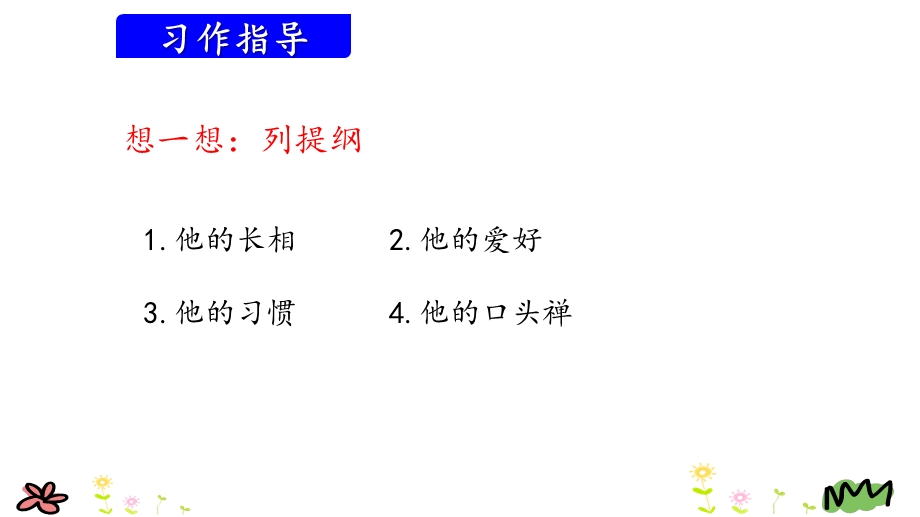 习作指导

想一想：列提纲

1. 他的长相

2. 他的爱好

3. 他的习惯

4. 他的口头禅